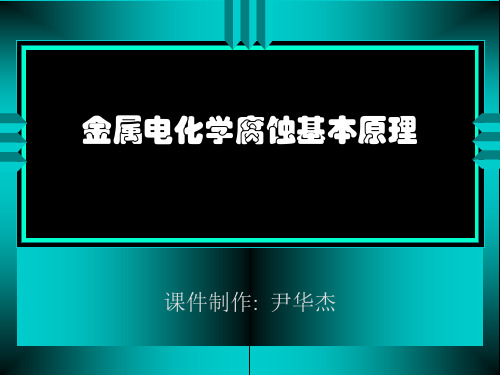 金属电化学腐蚀基本原理

课件制作：尹华杰